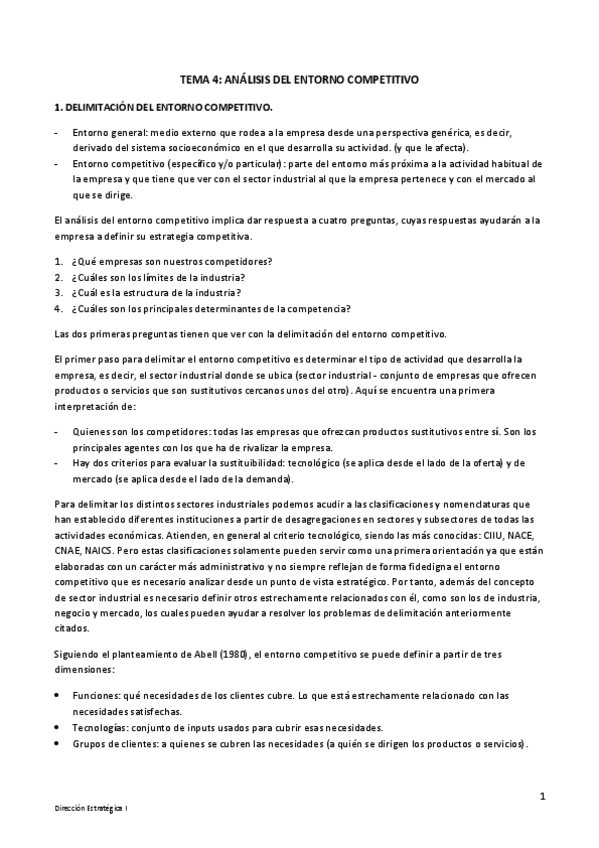 TEMA 4: ANÁLISIS DEL ENTORNO COMPETITIVO

1. DELIMITACIÓN DEL ENTORNO COMPETITIVO.

- Entorno general: medio externo que rodea a la empresa desde una perspectiva genérica, es decir, derivado del sistema socioeconómico en el que desarrolla su actividad. (y que le afecta).
- Entorno competitivo (específico y/o particular): parte del entorno más próxima a la actividad habitual de la empresa y que tiene que ver con el sector industrial al que la empresa pertenece y con el mercado al que se dirige.

El análisis del entorno competitivo implica dar respuesta a cuatro preguntas, cuyas respuestas ayudarán a la empresa a definir su estrategia competitiva.

1. ¿Qué empresas son nuestros competidores?
2. ¿Cuáles son los límites de la industria?
3. ¿Cuál es la estructura de la industria?
4. ¿Cuáles son los principales determinantes de la competencia?

Las dos primeras preguntas tienen que ver con la delimitación del entorno competitivo.

El primer paso para delimitar el entorno competitivo es determinar el tipo de actividad que desarrolla la empresa, es decir, el sector industrial donde se ubica (sector industrial - conjunto de empresas que ofrecen productos o servicios que son sustitutivos cercanos unos del otro). Aquí se encuentra una primera interpretación de:

- Quienes son los competidores: todas las empresas que ofrezcan productos sustitutivos entre sí. Son los principales agentes con los que ha de rivalizar la empresa.
- Hay dos criterios para evaluar la sustituibilidad: tecnológico (se aplica desde el lado de la oferta) y de mercado (se aplica desde el lado de la demanda).

Para delimitar los distintos sectores industriales podemos acudir a las clasificaciones y nomenclaturas que han establecido diferentes instituciones a partir de desagregaciones en sectores y subsectores de todas las actividades económicas. Atienden, en general al criterio tecnológico, siendo las más conocidas: CIIU, NACE, CNAE, NAICS. Pero estas clasificaciones solamente pueden servir como una primera orientación ya que están elaboradas con un carácter más administrativo y no siempre reflejan de forma fidedigna el entorno competitivo que es necesario analizar desde un punto de vista estratégico. Por tanto, además del concepto de sector industrial es necesario definir otros estrechamente relacionados con él, como son los de industria, negocio y mercado, los cuales pueden ayudar a resolver los problemas de delimitación anteriormente citados.

Siguiendo el planteamiento de Abell (1980), el entorno competitivo se puede definir a partir de tres dimensiones:

• Funciones: qué necesidades de los clientes cubre. Lo que está estrechamente relacionado con las necesidades satisfechas.
• Tecnologías: conjunto de inputs usados para cubrir esas necesidades.
• Grupos de clientes: a quienes se cubren las necesidades (a quién se dirigen los productos o servicios).

1

Dirección Estratégica I